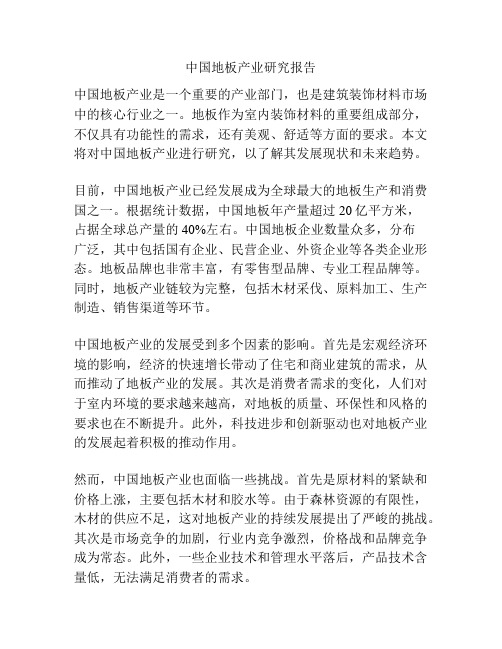 中国地板产业研究报告

中国地板产业是一个重要的产业部门，也是建筑装饰材料市场中的核心行业之一。地板作为室内装饰材料的重要组成部分，不仅具有功能性的需求，还有美观、舒适等方面的要求。本文将对中国地板产业进行研究，以了解其发展现状和未来趋势。

目前，中国地板产业已经发展成为全球最大的地板生产和消费国之一。根据统计数据，中国地板年产量超过 20 亿平方米，占据全球总产量的 40%左右。中国地板企业数量众多，分布广泛，其中包括国有企业、民营企业、外资企业等各类企业形态。地板品牌也非常丰富，有零售型品牌、专业工程品牌等。同时，地板产业链较为完整，包括木材采伐、原料加工、生产制造、销售渠道等环节。

中国地板产业的发展受到多个因素的影响。首先是宏观经济环境的影响，经济的快速增长带动了住宅和商业建筑的需求，从而推动了地板产业的发展。其次是消费者需求的变化，人们对于室内环境的要求越来越高，对地板的质量、环保性和风格的要求也在不断提升。此外，科技进步和创新驱动也对地板产业的发展起着积极的推动作用。

然而，中国地板产业也面临一些挑战。首先是原材料的紧缺和价格上涨，主要包括木材和胶水等。由于森林资源的有限性，木材的供应不足，这对地板产业的持续发展提出了严峻的挑战。其次是市场竞争的加剧，行业内竞争激烈，价格战和品牌竞争成为常态。此外，一些企业技术和管理水平落后，产品技术含量低，无法满足消费者的需求。